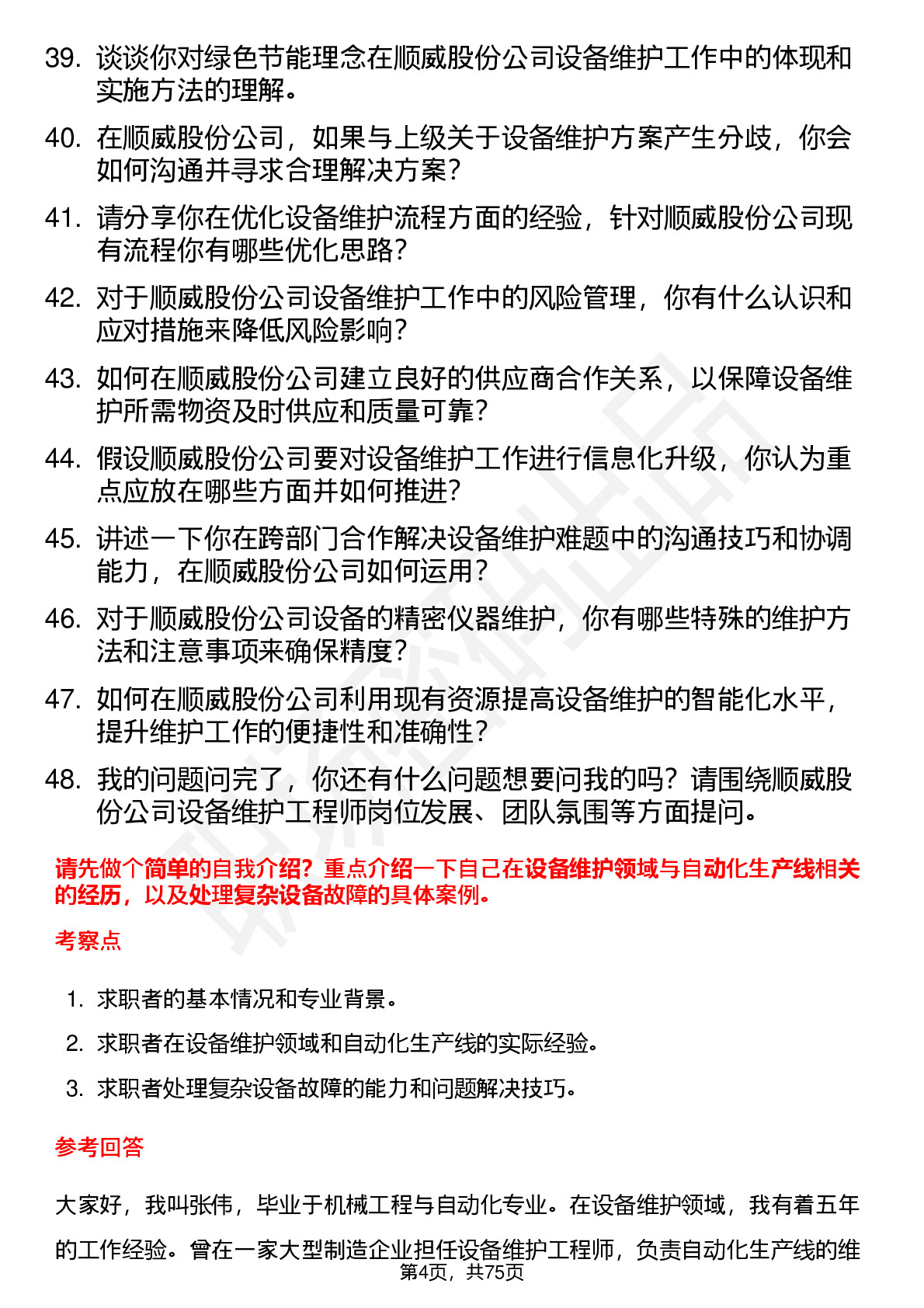 39. 谈谈你对绿色节能理念在顺威股份公司设备维护工作中的体现和实施方法的理解。

40. 在顺威股份公司，如果与上级关于设备维护方案产生分歧，你会如何沟通并寻求合理解决方案？

41. 请分享你在优化设备维护流程方面的经验，针对顺威股份公司现有流程你有哪些优化思路？

42. 对于顺威股份公司设备维护工作中的风险管理，你有什么认识和应对措施来降低风险影响？

43. 如何在顺威股份公司建立良好的供应商合作关系，以保障设备维护所需物资及时供应和质量可靠？

44. 假设顺威股份公司要对设备维护工作进行信息化升级，你认为重点应放在哪些方面并如何推进？

45. 讲述一下你在跨部门合作解决设备维护难题中的沟通技巧和协调能力，在顺威股份公司如何运用？

46. 对于顺威股份公司设备的精密仪器维护，你有哪些特殊的维护方法和注意事项来确保精度？

47. 如何在顺威股份公司利用现有资源提高设备维护的智能化水平，提升维护工作的便捷性和准确性？

48. 我的问题问完了，你还有什么问题想要问我的吗？请围绕顺威股份公司设备维护工程师岗位发展、团队氛围等方面提问。

请先做个简单的自我介绍？重点介绍一下自己在设备维护领域与自动化生产线相关的经历，以及处理复杂设备故障的具体案例。

考察点

1. 求职者的基本情况和专业背景。
2. 求职者在设备维护领域和自动化生产线的实际经验。
3. 求职者处理复杂设备故障的能力和问题解决技巧。

参考回答

大家好，我叫张伟，毕业于机械工程与自动化专业。在设备维护领域，我有着五年的工作经验。曾在一家大型制造企业担任设备维护工程师，负责自动化生产线的维

第4页，共75页